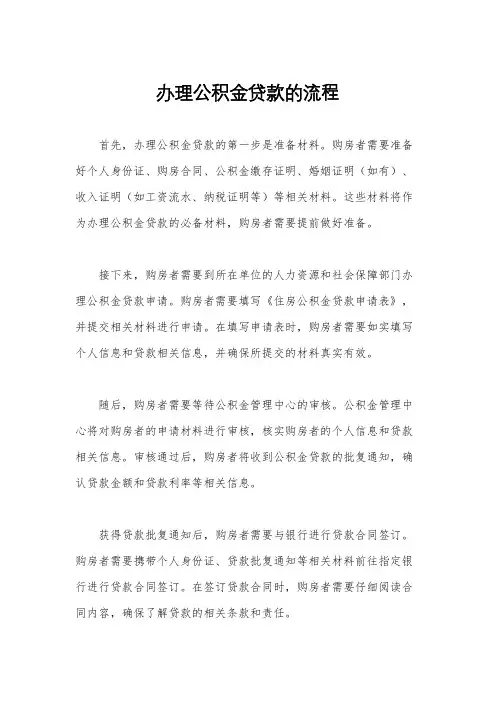 办理公积金贷款的流程

首先，办理公积金贷款的第一步是准备材料。购房者需要准备好个人身份证、购房合同、公积金缴存证明、婚姻证明（如有）、收入证明（如工资流水、纳税证明等）等相关材料。这些材料将作为办理公积金贷款的必备材料，购房者需要提前做好准备。

接下来，购房者需要到所在单位的人力资源和社会保障部门办理公积金贷款申请。购房者需要填写《住房公积金贷款申请表》，并提交相关材料进行申请。在填写申请表时，购房者需要如实填写个人信息和贷款相关信息，并确保所提交的材料真实有效。

随后，购房者需要等待公积金管理中心的审核。公积金管理中心将对购房者的申请材料进行审核，核实购房者的个人信息和贷款相关信息。审核通过后，购房者将收到公积金贷款的批复通知，确认贷款金额和贷款利率等相关信息。

获得贷款批复通知后，购房者需要与银行进行贷款合同签订。购房者需要携带个人身份证、贷款批复通知等相关材料前往指定银行进行贷款合同签订。在签订贷款合同时，购房者需要仔细阅读合同内容，确保了解贷款的相关条款和责任。